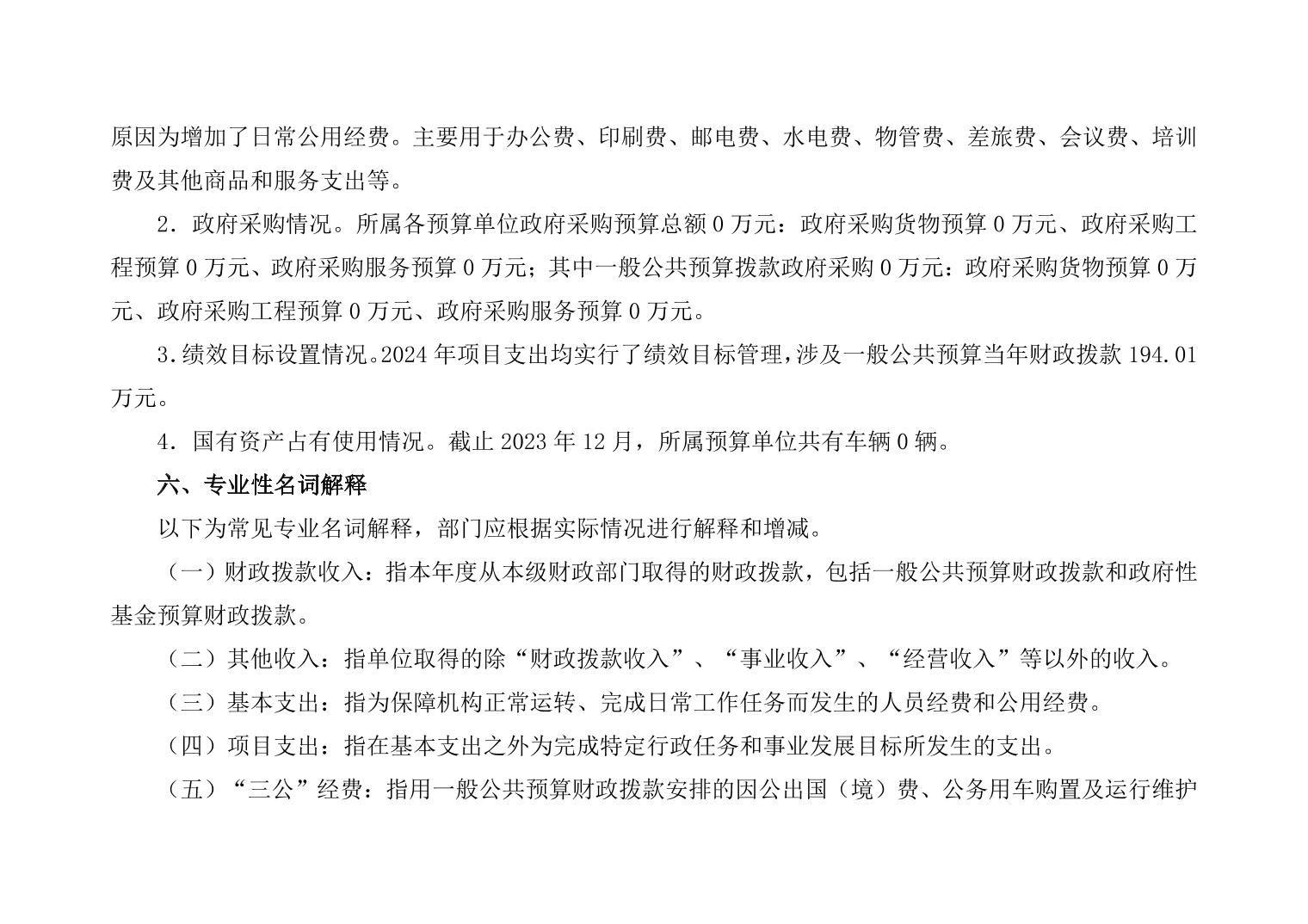 原因为增加了日常公用经费。主要用于办公费、印刷费、邮电费、水电费、物管费、差旅费、会议费、培训费及其他商品和服务支出等。

2．政府采购情况。所属各预算单位政府采购预算总额 0 万元：政府采购货物预算 0 万元、政府采购工程预算 0 万元、政府采购服务预算 0 万元；其中一般公共预算拨款政府采购 0 万元：政府采购货物预算 0 万元、政府采购工程预算 0 万元、政府采购服务预算 0 万元。

3.绩效目标设置情况。2024 年项目支出均实行了绩效目标管理，涉及一般公共预算当年财政拨款 194.01 万元。

4．国有资产占有使用情况。截止 2023 年 12 月，所属预算单位共有车辆 0 辆。

六、专业性名词解释

以下为常见专业名词解释，部门应根据实际情况进行解释和增减。

（一）财政拨款收入：指本年度从本级财政部门取得的财政拨款，包括一般公共预算财政拨款和政府性基金预算财政拨款。

（二）其他收入：指单位取得的除“财政拨款收入”、“事业收入”、“经营收入”等以外的收入。

（三）基本支出：指为保障机构正常运转、完成日常工作任务而发生的人员经费和公用经费。

（四）项目支出：指在基本支出之外为完成特定行政任务和事业发展目标所发生的支出。

（五）“三公”经费：指用一般公共预算财政拨款安排的因公出国（境）费、公务用车购置及运行维护